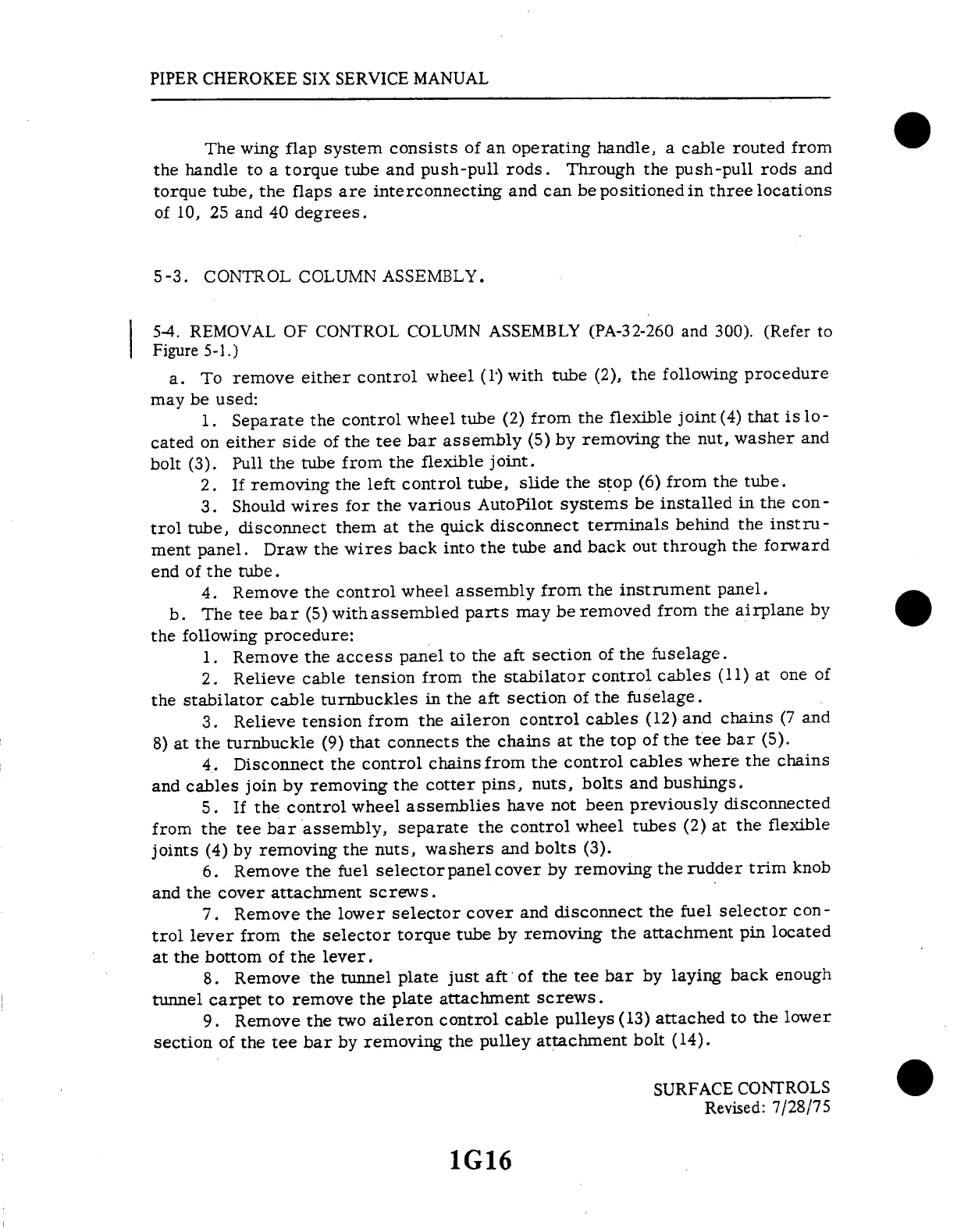 PIPER CHEROKEE SIX SERVICE MANUAL

The wing flap system consists of an operating handle, a cable routed from the handle to a torque tube and push-pull rods. Through the push-pull rods and torque tube, the flaps are interconnecting and can be positioned in three locations of 10, 25 and 40 degrees.

5-3. CONTROL COLUMN ASSEMBLY.

5-4. REMOVAL OF CONTROL COLUMN ASSEMBLY (PA-32-260 and 300). (Refer to Figure 5-1.)

a. To remove either control wheel (1) with tube (2), the following procedure may be used:

1. Separate the control wheel tube (2) from the flexible joint (4) that is located on either side of the tee bar assembly (5) by removing the nut, washer and bolt (3). Pull the tube from the flexible joint.

2. If removing the left control tube, slide the stop (6) from the tube.

3. Should wires for the various AutoPilot systems be installed in the control tube, disconnect them at the quick disconnect terminals behind the instrument panel. Draw the wires back into the tube and back out through the forward end of the tube.

4. Remove the control wheel assembly from the instrument panel.

b. The tee bar (5) with assembled parts may be removed from the airplane by the following procedure:

1. Remove the access panel to the aft section of the fuselage.

2. Relieve cable tension from the stabilator control cables (11) at one of the stabilator cable turnbuckles in the aft section of the fuselage.

3. Relieve tension from the aileron control cables (12) and chains (7 and 8) at the turnbuckle (9) that connects the chains at the top of the tee bar (5).

4. Disconnect the control chains from the control cables where the chains and cables join by removing the cotter pins, nuts, bolts and bushings.

5. If the control wheel assemblies have not been previously disconnected from the tee bar assembly, separate the control wheel tubes (2) at the flexible joints (4) by removing the nuts, washers and bolts (3).

6. Remove the fuel selector panel cover by removing the rudder trim knob and the cover attachment screws.

7. Remove the lower selector cover and disconnect the fuel selector control lever from the selector torque tube by removing the attachment pin located at the bottom of the lever.

8. Remove the tunnel plate just aft of the tee bar by laying back enough tunnel carpet to remove the plate attachment screws.

9. Remove the two aileron control cable pulleys (13) attached to the lower section of the tee bar by removing the pulley attachment bolt (14).

SURFACE CONTROLS
Revised: 7/28/75

1G16